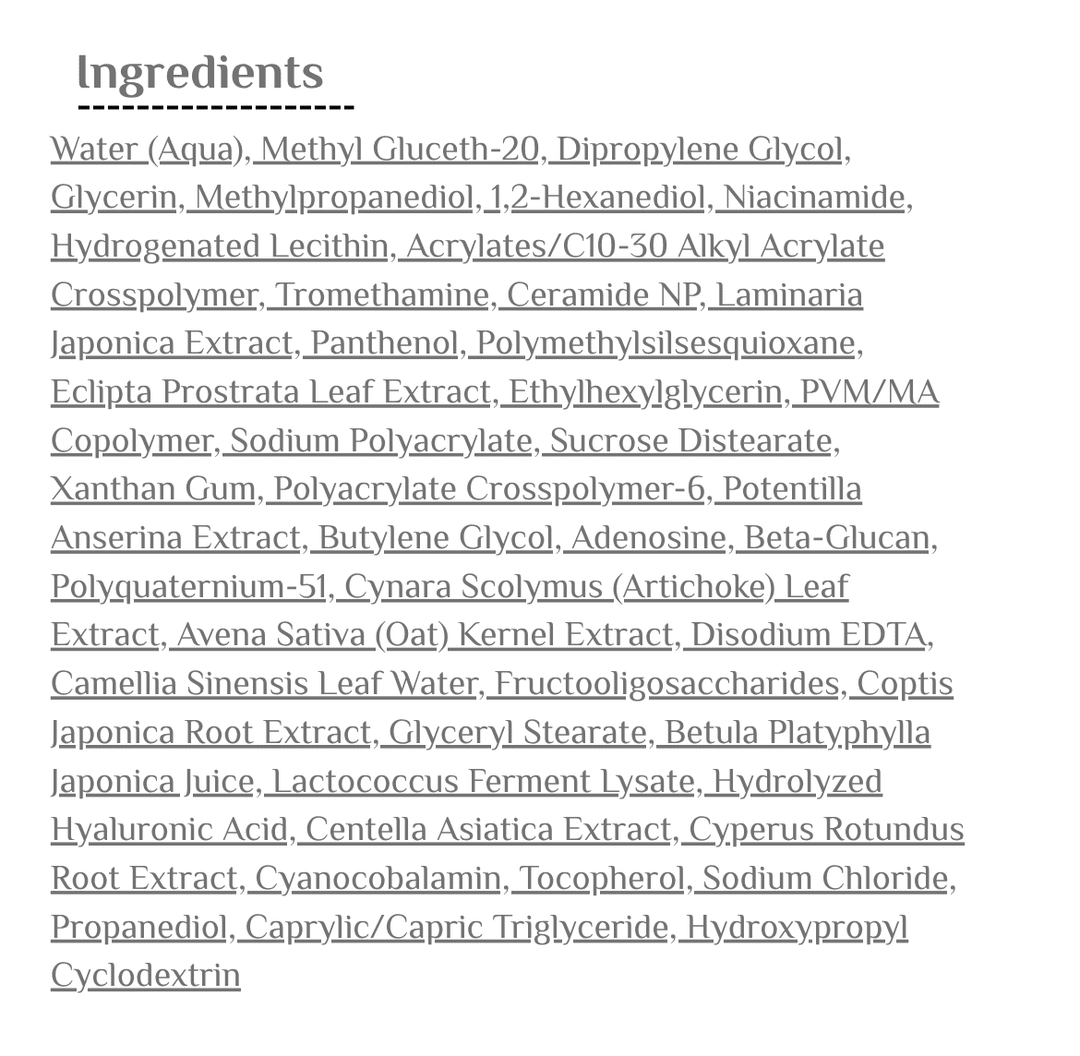 Ingredients

Water (Aqua), Methyl Gluceth-20, Dipropylene Glycol, Glycerin, Methylpropanediol, 1,2-Hexanediol, Niacinamide, Hydrogenated Lecithin, Acrylates/C10-30 Alkyl Acrylate Crosspolymer, Tromethamine, Ceramide NP, Laminaria Japonica Extract, Panthenol, Polymethylsilsesquioxane, Eclipta Prostrata Leaf Extract, Ethylhexylglycerin, PVM/MA Copolymer, Sodium Polyacrylate, Sucrose Distearate, Xanthan Gum, Polyacrylate Crosspolymer-6, Potentilla Anserina Extract, Butylene Glycol, Adenosine, Beta-Glucan, Polyquaternium-51, Cynara Scolymus (Artichoke) Leaf Extract, Avena Sativa (Oat) Kernel Extract, Disodium EDTA, Camellia Sinensis Leaf Water, Fructooligosaccharides, Coptis Japonica Root Extract, Glyceryl Stearate, Betula Platyphylla Japonica Juice, Lactococcus Ferment Lysate, Hydrolyzed Hyaluronic Acid, Centella Asiatica Extract, Cyperus Rotundus Root Extract, Cyanocobalamin, Tocopherol, Sodium Chloride, Propanediol, Caprylic/Capric Triglyceride, Hydroxypropyl Cyclodextrin